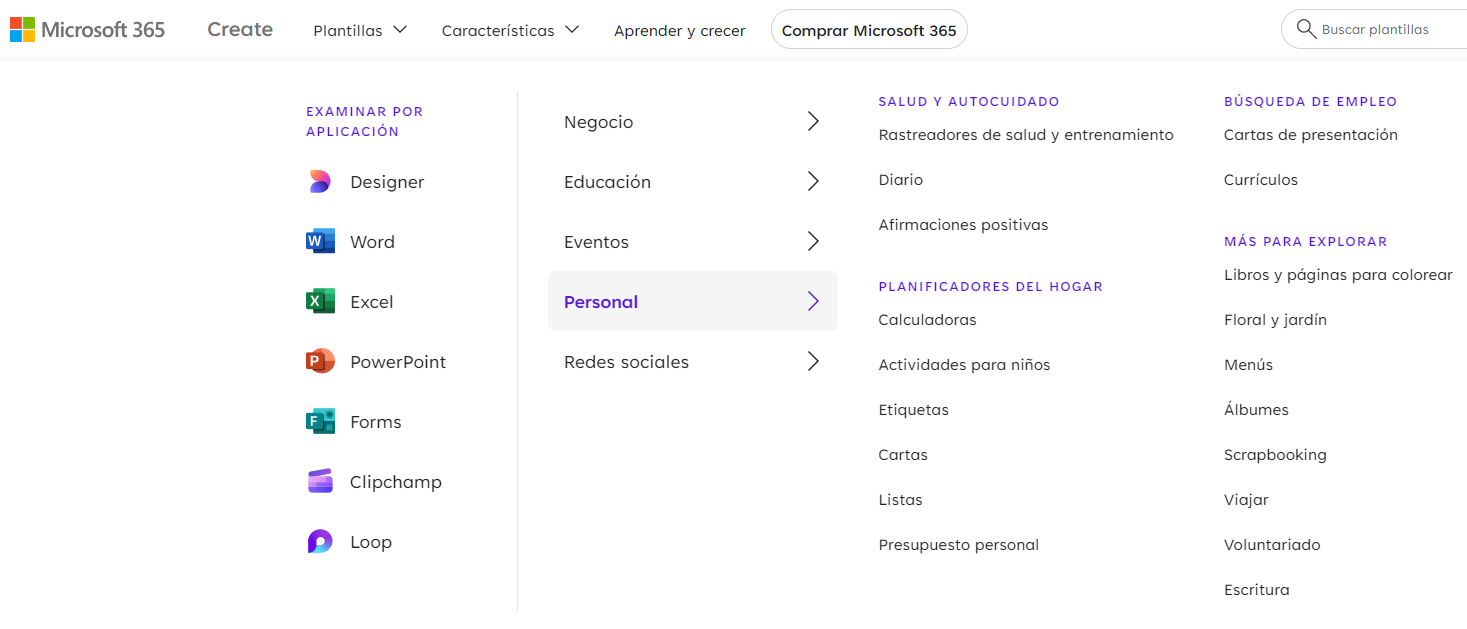 Microsoft 365 Create Plantillas Características Aprender y crecer Comprar Microsoft 365 Buscar plantillas

EXAMINAR POR APLICACIÓN

Designer

Word

Excel

PowerPoint

Forms

Clipchamp

Loop

Negocio

Educación

Eventos

Personal

Redes sociales

SALUD Y AUTOCUIDADO

Rastreadores de salud y entrenamiento

Diario

Afirmaciones positivas

PLANIFICADORES DEL HOGAR

Calculadoras

Actividades para niños

Etiquetas

Cartas

Listas

Presupuesto personal

BÚSQUEDA DE EMPLEO

Cartas de presentación

Currículos

MÁS PARA EXPLORAR

Libros y páginas para colorear

Floral y jardín

Menús

Álbumes

Scrapbooking

Viajar

Voluntariado

Escritura